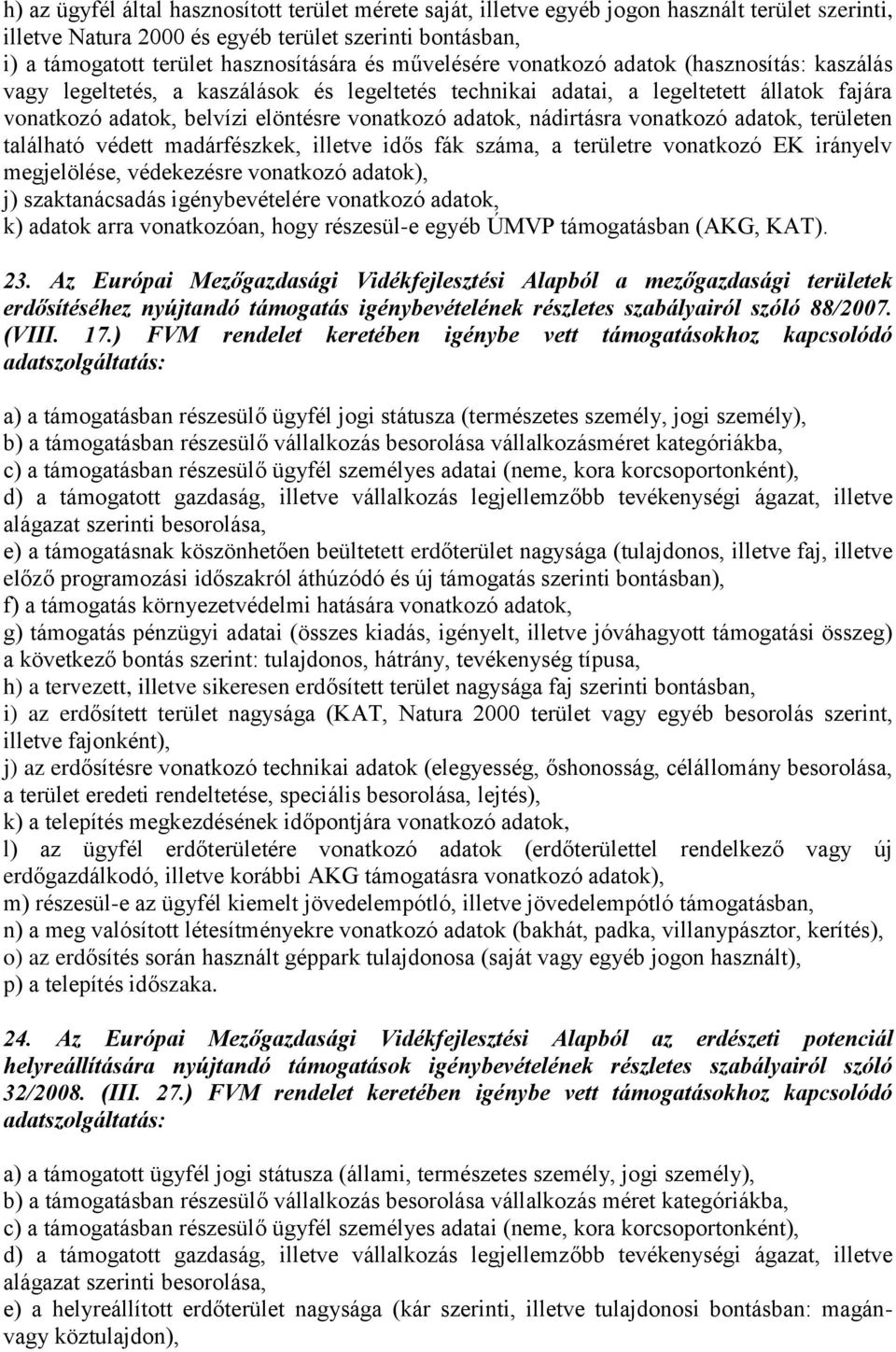 h) az ügyfél által hasznosított terület mérete saját, illetve egyéb jogon használt terület szerinti, illetve Natura 2000 és egyéb terület szerinti bontásban,
i) a támogatott terület hasznosítására és művelésére vonatkozó adatok (hasznosítás: kaszálás vagy legeltetés, a kaszálások és legeltetés technikai adatai, a legeltetett állatok fajára vonatkozó adatok, belvízi elöntésre vonatkozó adatok, nádirtásra vonatkozó adatok, területen található védett madárfészkek, illetve idős fák száma, a területre vonatkozó EK irányelv megjelölése, védekezésre vonatkozó adatok),
j) szaktanácsadás igénybevételére vonatkozó adatok,
k) adatok arra vonatkozóan, hogy részesül-e egyéb ÚMVP támogatásban (AKG, KAT).

23. Az Európai Mezőgazdasági Vidékfejlesztési Alapból a mezőgazdasági területek erdősítéséhez nyújtandó támogatás igénybevételének részletes szabályairól szóló 88/2007. (VIII. 17.) FVM rendelet keretében igénybe vett támogatásokhoz kapcsolódó adatszolgáltatás:

a) a támogatásban részesülő ügyfél jogi státusza (természetes személy, jogi személy),
b) a támogatásban részesülő vállalkozás besorolása vállalkozásméret kategóriákba,
c) a támogatásban részesülő ügyfél személyes adatai (neme, kora korcsoportonként),
d) a támogatott gazdaság, illetve vállalkozás legjellemzőbb tevékenységi ágazat, illetve alágazat szerinti besorolása,
e) a támogatásnak köszönhetően beültetett erdőterület nagysága (tulajdonos, illetve faj, illetve előző programozási időszakról áthúzódó és új támogatás szerinti bontásban),
f) a támogatás környezetvédelmi hatására vonatkozó adatok,
g) támogatás pénzügyi adatai (összes kiadás, igényelt, illetve jóváhagyott támogatási összeg) a következő bontás szerint: tulajdonos, hátrány, tevékenység típusa,
h) a tervezett, illetve sikeresen erdősített terület nagysága faj szerinti bontásban,
i) az erdősített terület nagysága (KAT, Natura 2000 terület vagy egyéb besorolás szerint, illetve fajonként),
j) az erdősítésre vonatkozó technikai adatok (elegyesség, őshonosság, célállomány besorolása, a terület eredeti rendeltetése, speciális besorolása, lejtés),
k) a telepítés megkezdésének időpontjára vonatkozó adatok,
l) az ügyfél erdőterületére vonatkozó adatok (erdőterülettel rendelkező vagy új erdőgazdálkodó, illetve korábbi AKG támogatásra vonatkozó adatok),
m) részesül-e az ügyfél kiemelt jövedelempótló, illetve jövedelempótló támogatásban,
n) a meg valósított létesítményekre vonatkozó adatok (bakhát, padka, villanypásztor, kerítés),
o) az erdősítés során használt géppark tulajdonosa (saját vagy egyéb jogon használt),
p) a telepítés időszaka.

24. Az Európai Mezőgazdasági Vidékfejlesztési Alapból az erdészeti potenciál helyreállítására nyújtandó támogatások igénybevételének részletes szabályairól szóló 32/2008. (III. 27.) FVM rendelet keretében igénybe vett támogatásokhoz kapcsolódó adatszolgáltatás:

a) a támogatott ügyfél jogi státusza (állami, természetes személy, jogi személy),
b) a támogatásban részesülő vállalkozás besorolása vállalkozás méret kategóriákba,
c) a támogatásban részesülő ügyfél személyes adatai (neme, kora korcsoportonként),
d) a támogatott gazdaság, illetve vállalkozás legjellemzőbb tevékenységi ágazat, illetve alágazat szerinti besorolása,
e) a helyreállított erdőterület nagysága (kár szerinti, illetve tulajdonosi bontásban: magán- vagy köztulajdon),